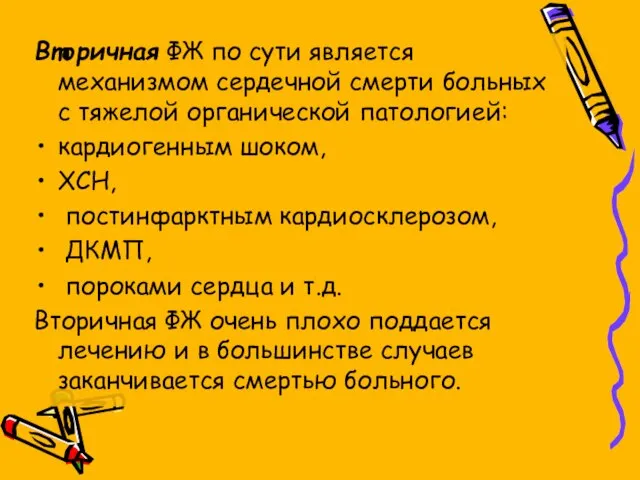 Вторичная ФЖ по сути является механизмом сердечной смерти больных с тяжелой органической патологией:

• кардиогенным шоком,
• ХСН,
• постинфарктным кардиосклерозом,
• ДКМП,
• пороками сердца и т.д.

Вторичная ФЖ очень плохо поддается лечению и в большинстве случаев заканчивается смертью больного.